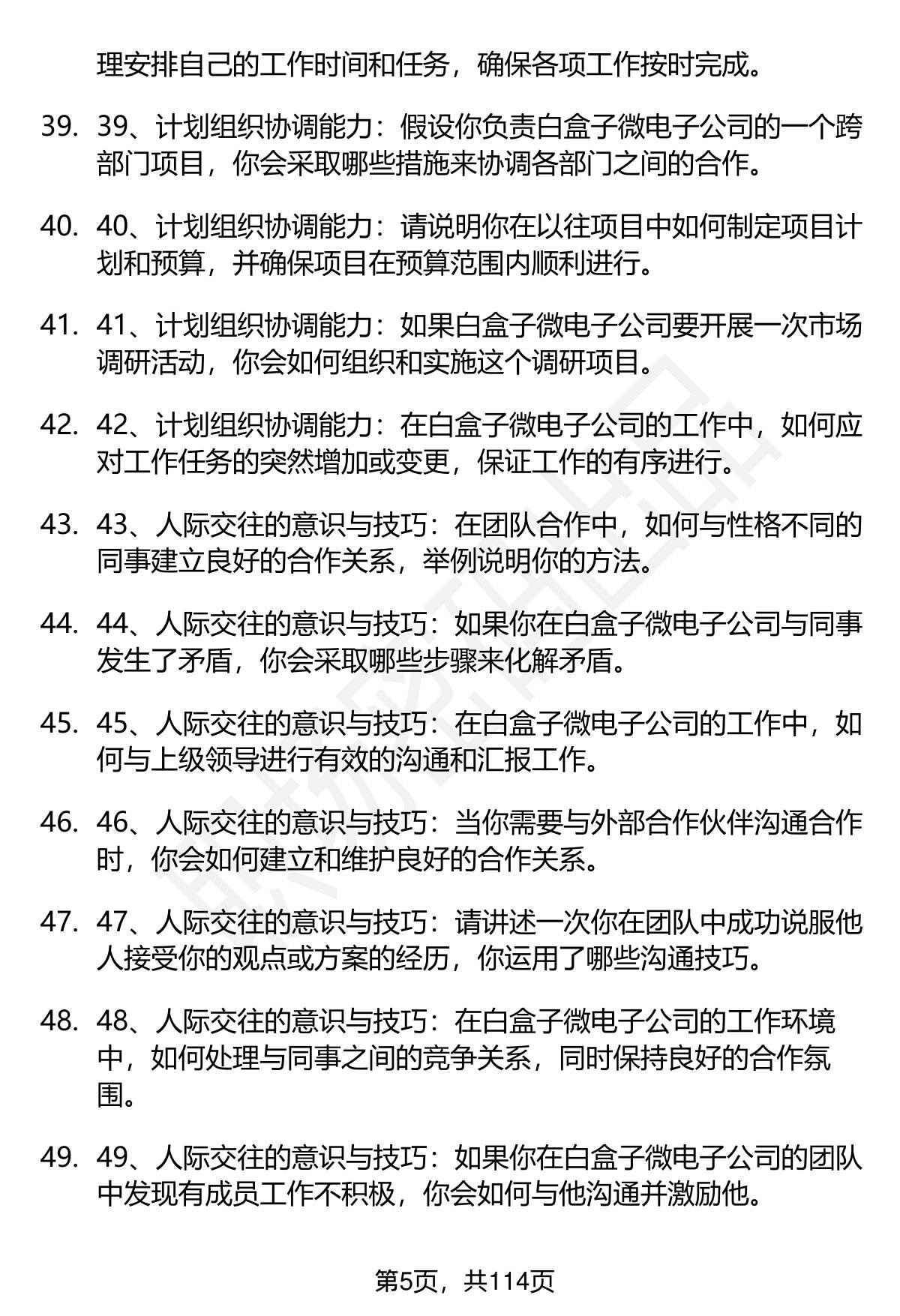 理安排自己的工作时间和任务，确保各项工作按时完成。

39. 39、计划组织协调能力：假设你负责白盒子微电子公司的一个跨部门项目，你会采取哪些措施来协调各部门之间的合作。

40. 40、计划组织协调能力：请说明你在以往项目中如何制定项目计划和预算，并确保项目在预算范围内顺利进行。

41. 41、计划组织协调能力：如果白盒子微电子公司要开展一次市场调研活动，你会如何组织和实施这个调研项目。

42. 42、计划组织协调能力：在白盒子微电子公司的工作中，如何应对工作任务的突然增加或变更，保证工作的有序进行。

43. 43、人际交往的意识与技巧：在团队合作中，如何与性格不同的同事建立良好的合作关系，举例说明你的方法。

44. 44、人际交往的意识与技巧：如果你在白盒子微电子公司与同事发生了矛盾，你会采取哪些步骤来化解矛盾。

45. 45、人际交往的意识与技巧：在白盒子微电子公司的工作中，如何与上级领导进行有效的沟通和汇报工作。

46. 46、人际交往的意识与技巧：当你需要与外部合作伙伴沟通合作时，你会如何建立和维护良好的合作关系。

47. 47、人际交往的意识与技巧：请讲述一次你在团队中成功说服他人接受你的观点或方案的经历，你运用了哪些沟通技巧。

48. 48、人际交往的意识与技巧：在白盒子微电子公司的工作环境中，如何处理与同事之间的竞争关系，同时保持良好的合作氛围。

49. 49、人际交往的意识与技巧：如果你在白盒子微电子公司的团队中发现有成员工作不积极，你会如何与他沟通并激励他。

第5页，共114页